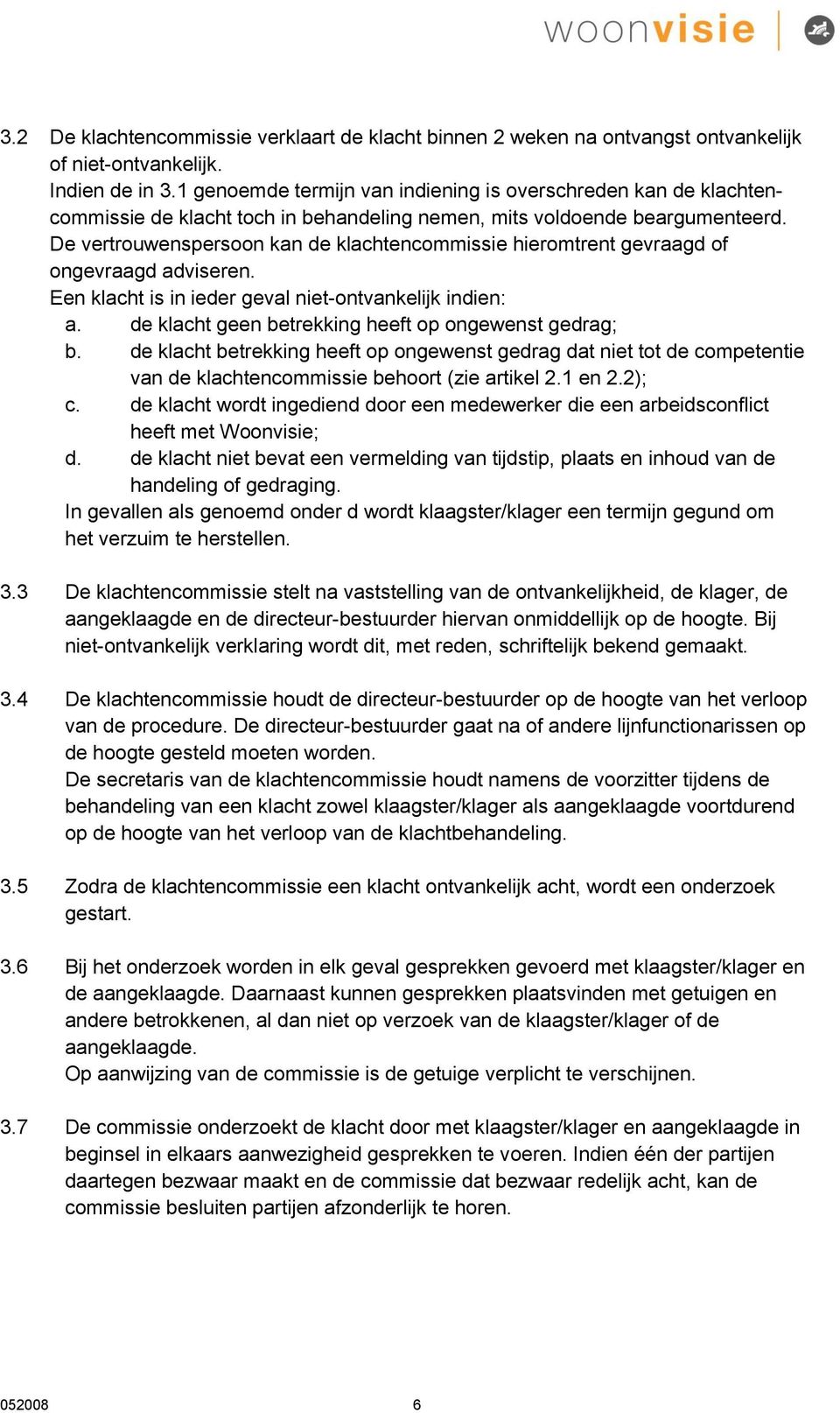 woonvisie

3.2 De klachtencommissie verklaart de klacht binnen 2 weken na ontvangst ontvankelijk of niet-ontvankelijk.
Indien de in 3.1 genoemde termijn van indiening is overschreden kan de klachtencommissie de klacht toch in behandeling nemen, mits voldoende beargumenteerd. De vertrouwenspersoon kan de klachtencommissie hieromtrent gevraagd of ongevraagd adviseren.
Een klacht is in ieder geval niet-ontvankelijk indien:
a. de klacht geen betrekking heeft op ongewenst gedrag;
b. de klacht betrekking heeft op ongewenst gedrag dat niet tot de competentie van de klachtencommissie behoort (zie artikel 2.1 en 2.2);
c. de klacht wordt ingediend door een medewerker die een arbeidsconflict heeft met Woonvisie;
d. de klacht niet bevat een vermelding van tijdstip, plaats en inhoud van de handeling of gedraging.
In gevallen als genoemd onder d wordt klaagster/klager een termijn gegund om het verzuim te herstellen.

3.3 De klachtencommissie stelt na vaststelling van de ontvankelijkheid, de klager, de aangeklaagde en de directeur-bestuurder hiervan onmiddellijk op de hoogte. Bij niet-ontvankelijk verklaring wordt dit, met reden, schriftelijk bekend gemaakt.

3.4 De klachtencommissie houdt de directeur-bestuurder op de hoogte van het verloop van de procedure. De directeur-bestuurder gaat na of andere lijnfunctionarissen op de hoogte gesteld moeten worden.
De secretaris van de klachtencommissie houdt namens de voorzitter tijdens de behandeling van een klacht zowel klaagster/klager als aangeklaagde voortdurend op de hoogte van het verloop van de klachtbehandeling.

3.5 Zodra de klachtencommissie een klacht ontvankelijk acht, wordt een onderzoek gestart.

3.6 Bij het onderzoek worden in elk geval gesprekken gevoerd met klaagster/klager en de aangeklaagde. Daarnaast kunnen gesprekken plaatsvinden met getuigen en andere betrokkenen, al dan niet op verzoek van de klaagster/klager of de aangeklaagde.
Op aanwijzing van de commissie is de getuige verplicht te verschijnen.

3.7 De commissie onderzoekt de klacht door met klaagster/klager en aangeklaagde in beginsel in elkaars aanwezigheid gesprekken te voeren. Indien één der partijen daartegen bezwaar maakt en de commissie dat bezwaar redelijk acht, kan de commissie besluiten partijen afzonderlijk te horen.

052008 6